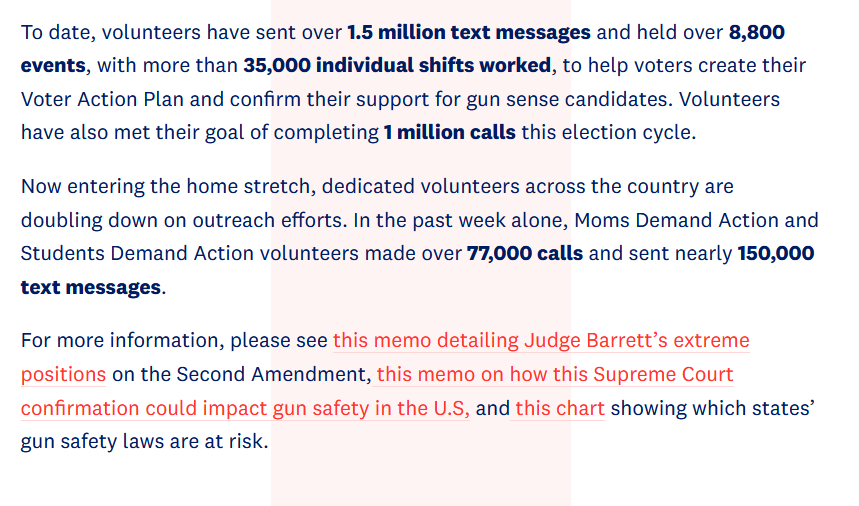 To date, volunteers have sent over 1.5 million text messages and held over 8,800 events, with more than 35,000 individual shifts worked, to help voters create their Voter Action Plan and confirm their support for gun sense candidates. Volunteers have also met their goal of completing 1 million calls this election cycle.

Now entering the home stretch, dedicated volunteers across the country are doubling down on outreach efforts. In the past week alone, Moms Demand Action and Students Demand Action volunteers made over 77,000 calls and sent nearly 150,000 text messages.

For more information, please see this memo detailing Judge Barrett's extreme positions on the Second Amendment, this memo on how this Supreme Court confirmation could impact gun safety in the U.S, and this chart showing which states' gun safety laws are at risk.